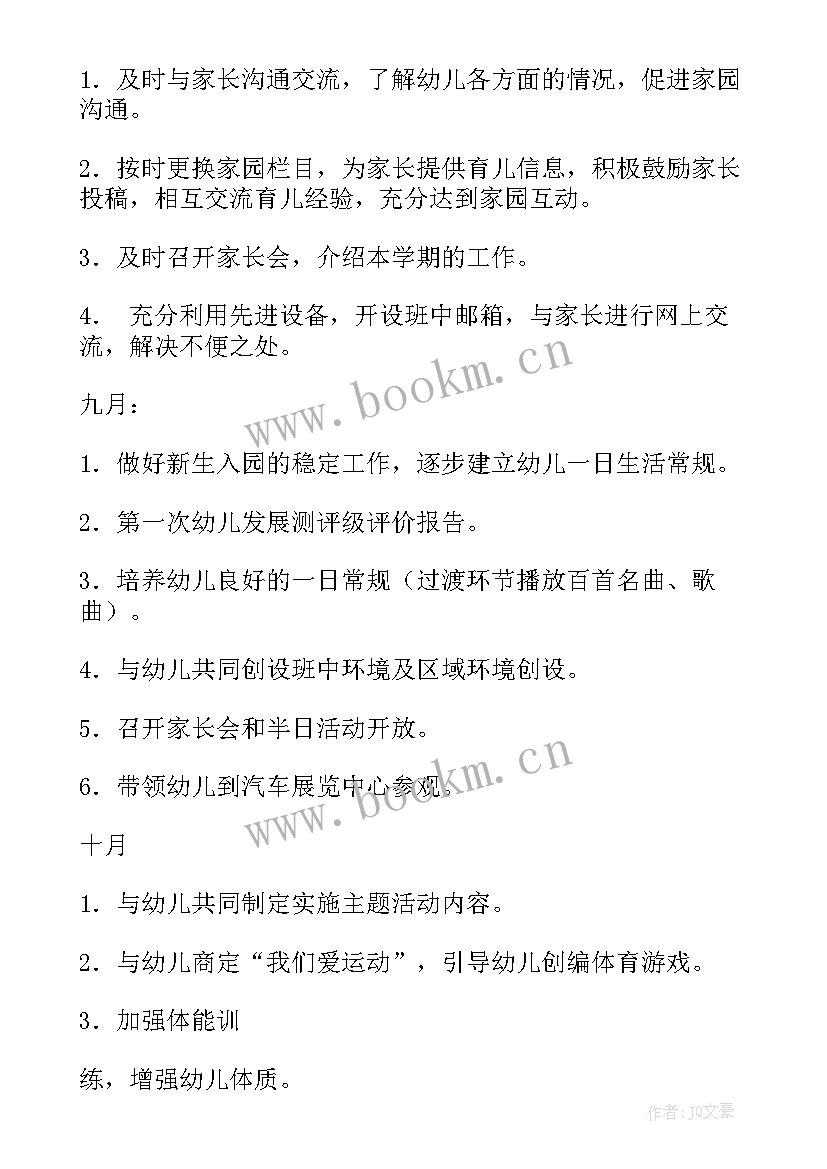 1．及时与家长沟通交流，了解幼儿各方面的情况，促进家园沟通。

2．按时更换家园栏目，为家长提供育儿信息，积极鼓励家长投稿，相互交流育儿经验，充分达到家园互动。

3．及时召开家长会，介绍本学期的工作。

4． 充分利用先进设备，开设班中邮箱，与家长进行网上交流，解决不便之处。

www.bookm.cn

九月：

1．做好新生入园的稳定工作，逐步建立幼儿一日生活常规。

2．第一次幼儿发展测评级评价报告。

3．培养幼儿良好的一日常规（过渡环节播放百首名曲、歌曲）。

4．与幼儿共同创设班中环境及区域环境创设。

5．召开家长会和半日活动开放。

6．带领幼儿到汽车展览中心参观。

www.bookm.cn

十月

1．与幼儿共同制定实施主题活动内容。

2．与幼儿商定“我们爱运动”，引导幼儿创编体育游戏。

3．加强体能训

练，增强幼儿体质。

作者：JQ文豪